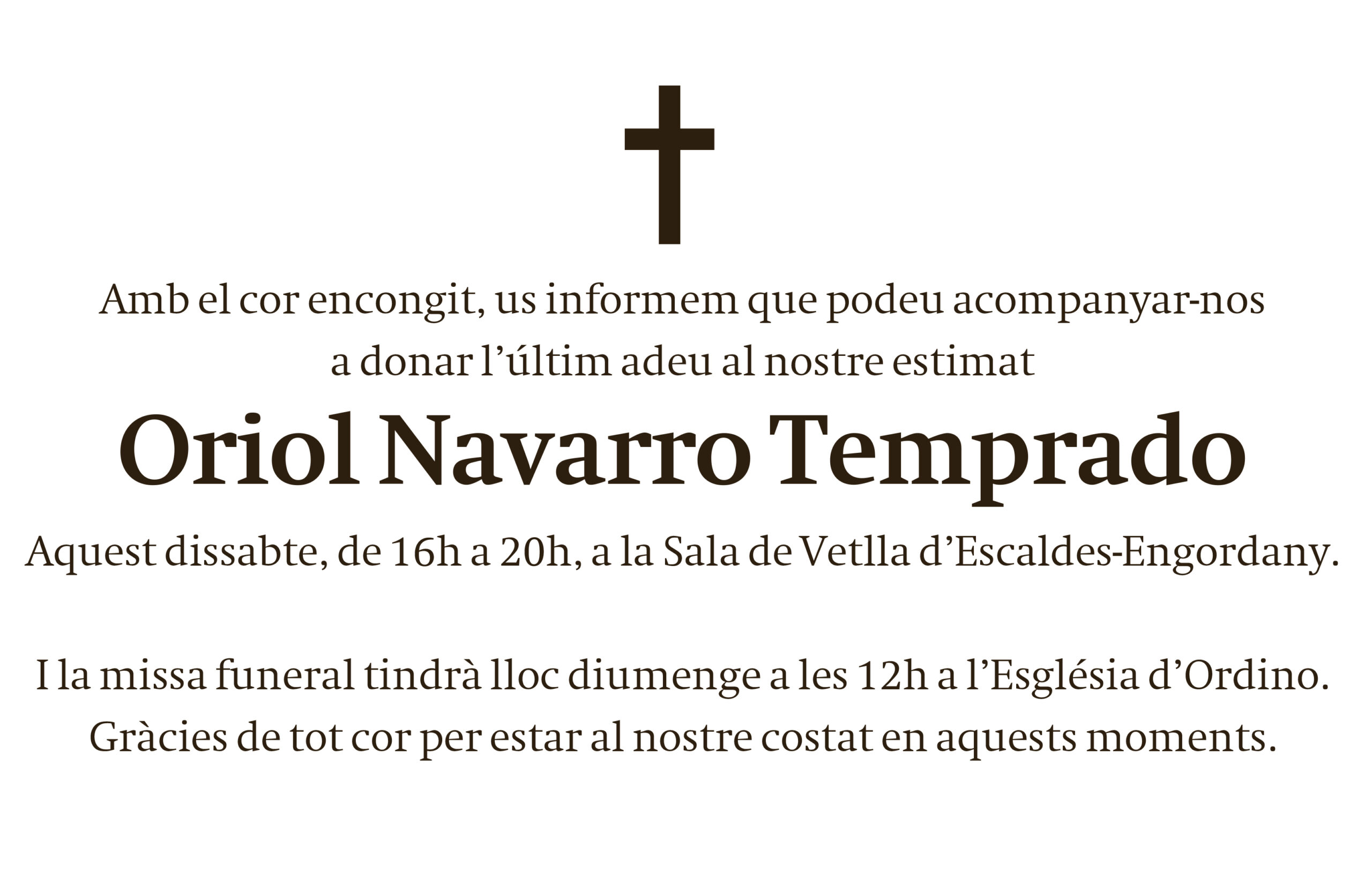 Amb el cor encongit, us informem que podeu acompanyar-nos a donar l'últim adeu al nostre estimat

Oriol Navarro Temprado

Aquest dissabte, de 16h a 20h, a la Sala de Vetlla d'Escaldes-Engordany.

I la missa funeral tindrà lloc diumenge a les 12h a l'Església d'Ordino.
Gràcies de tot cor per estar al nostre costat en aquests moments.